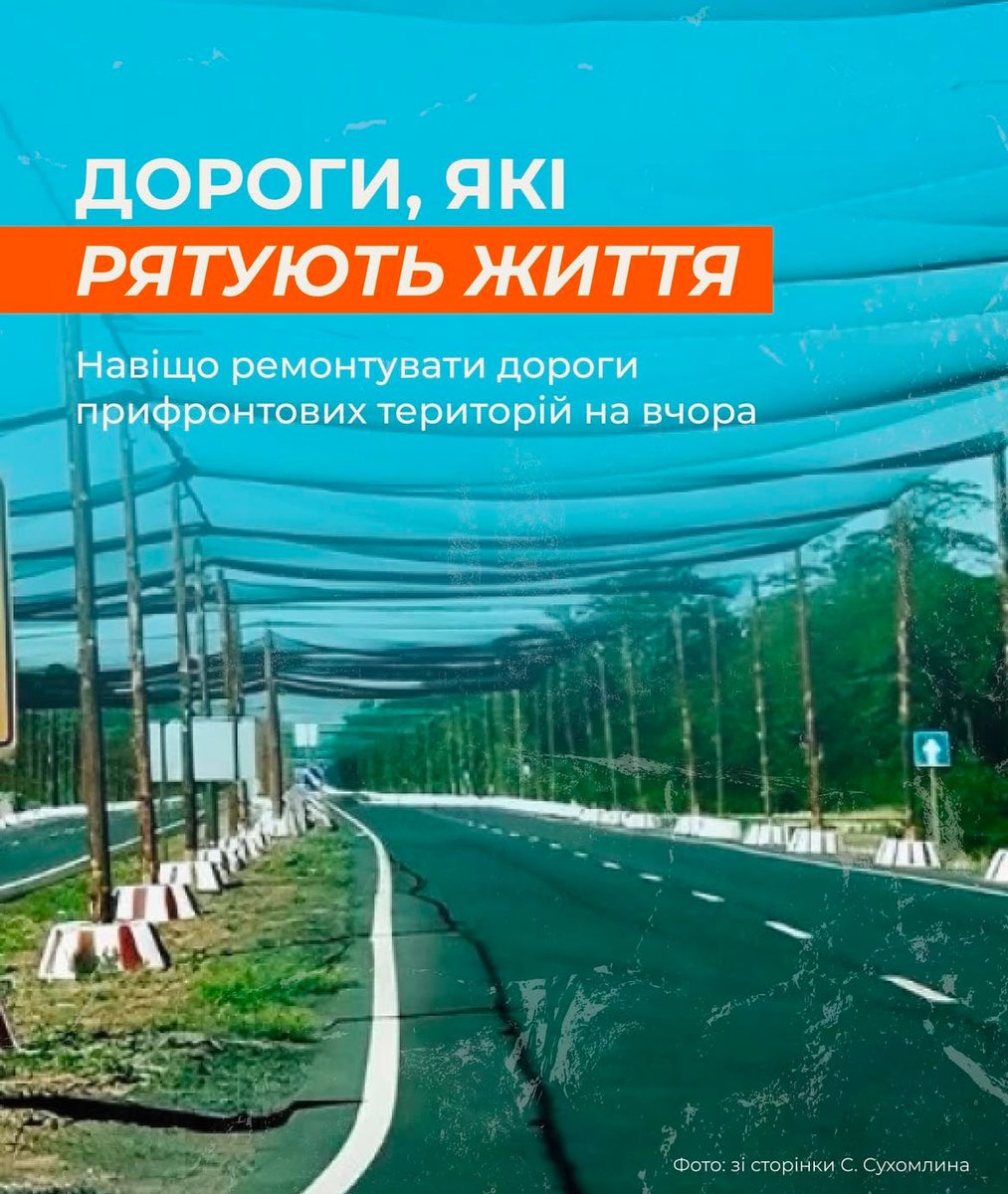 ДОРОГИ, ЯКІ
РЯТУЮТЬ ЖИТТЯ

Навіщо ремонтувати дороги прифронтових територій на вчора

Фото: зі сторінки С. Сухомлина